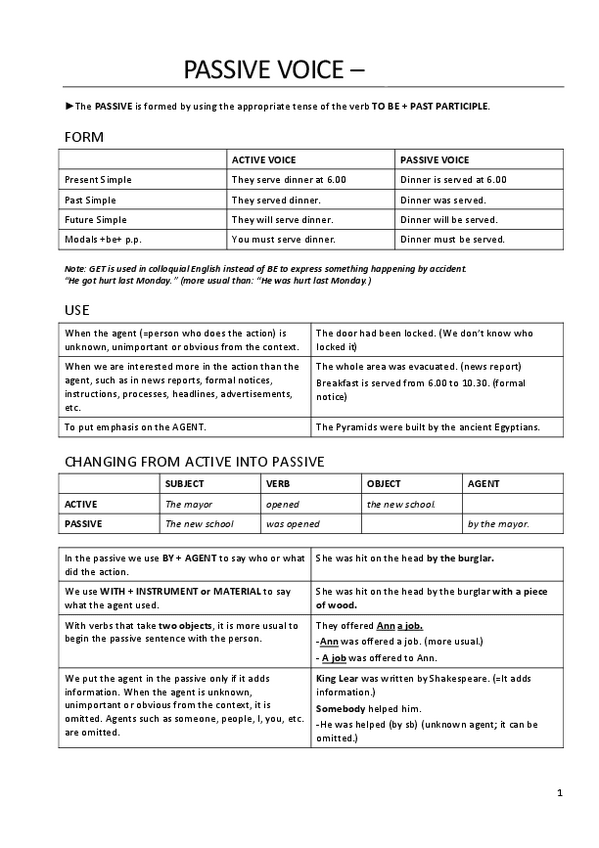 PASSIVE VOICE –

►The PASSIVE is formed by using the appropriate tense of the verb TO BE + PAST PARTICIPLE.

FORM

| | ACTIVE VOICE | PASSIVE VOICE |
|---|---|---|
| Present Simple | They serve dinner at 6.00 | Dinner is served at 6.00 |
| Past Simple | They served dinner. | Dinner was served. |
| Future Simple | They will serve dinner. | Dinner will be served. |
| Modals +be+ p.p. | You must serve dinner. | Dinner must be served. |

Note: GET is used in colloquial English instead of BE to express something happening by accident.
"He got hurt last Monday." (more usual than: "He was hurt last Monday.)

USE

| | |
|---|---|
| When the agent (=person who does the action) is unknown, unimportant or obvious from the context. | The door had been locked. (We don't know who locked it) |
| When we are interested more in the action than the agent, such as in news reports, formal notices, instructions, processes, headlines, advertisements, etc. | The whole area was evacuated. (news report) Breakfast is served from 6.00 to 10.30. (formal notice) |
| To put emphasis on the AGENT. | The Pyramids were built by the ancient Egyptians. |

CHANGING FROM ACTIVE INTO PASSIVE

| | SUBJECT | VERB | OBJECT | AGENT |
|---|---|---|---|---|
| ACTIVE | The mayor | opened | the new school. | |
| PASSIVE | The new school | was opened | | by the mayor. |

| | |
|---|---|
| In the passive we use BY + AGENT to say who or what did the action. | She was hit on the head by the burglar. |
| We use WITH + INSTRUMENT or MATERIAL to say what the agent used. | She was hit on the head by the burglar with a piece of wood. |
| With verbs that take two objects, it is more usual to begin the passive sentence with the person. | They offered Ann a job. -Ann was offered a job. (more usual.) - A job was offered to Ann. |
| We put the agent in the passive only if it adds information. When the agent is unknown, unimportant or obvious from the context, it is omitted. Agents such as someone, people, I, you, etc. are omitted. | King Lear was written by Shakespeare. (=It adds information.) Somebody helped him. -He was helped (by sb) (unknown agent; it can be omitted.) |

1